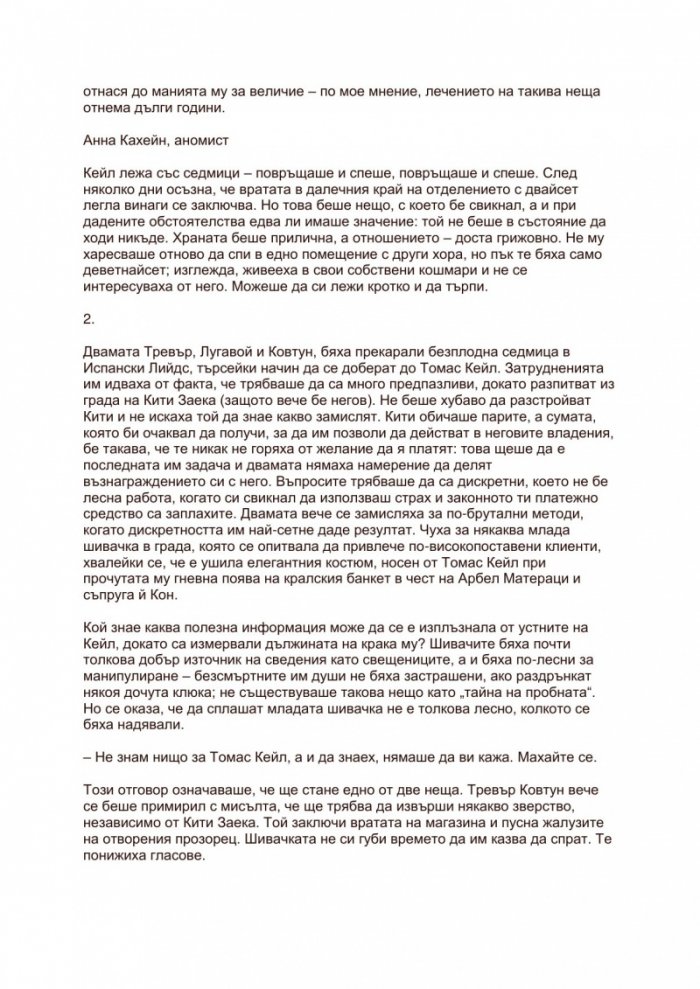 отнася до манията му за величие – по мое мнение, лечението на такива неща отнема дълги години.

Анна Кахейн, аномист

Кейл лежа със седмици – повръщаше и спеше, повръщаше и спеше. След няколко дни осъзна, че вратата в далечния край на отделението с двайсет легла винаги се заключва. Но това беше нещо, с което бе свикнал, а и при дадените обстоятелства едва ли имаше значение: той не беше в състояние да ходи никъде. Храната беше прилична, а отношението – доста грижовно. Не му харесваше отново да спи в едно помещение с други хора, но пък те бяха само деветнайсет; изглежда, живееха в свои собствени кошмари и не се интересуваха от него. Можеше да си лежи кротко и да търпи.

2.

Двамата Тревър, Лугавой и Ковтун, бяха прекарали безплодна седмица в Испански Лийдс, търсейки начин да се доберат до Томас Кейл. Затрудненията им идваха от факта, че трябваше да са много предпазливи, докато разпитват из града на Кити Заека (защото вече бе негов). Не беше хубаво да разстройват Кити и не искаха той да знае какво замислят. Кити обичаше парите, а сумата, която би очаквал да получи, за да им позволи да действат в неговите владения, бе такава, че те никак не горяха от желание да я платят: това щеше да е последната им задача и двамата нямаха намерение да делят възнаграждението си с него. Въпросите трябваше да са дискретни, което не бе лесна работа, когато си свикнал да използваш страх и законното ти платежно средство са заплахите. Двамата вече се замисляха за по-брутални методи, когато дискретността им най-сетне даде резултат. Чуха за някаква млада шивачка в града, която се опитвала да привлече по-високопоставени клиенти, хвалейки се, че е ушила елегантния костюм, носен от Томас Кейл при прочутата му гневна поява на кралския банкет в чест на Арбел Матераци и съпруга ѝ Кон.

Кой знае каква полезна информация може да се е изплъзнала от устните на Кейл, докато са измервали дължината на крака му? Шивачите бяха почти толкова добър източник на сведения като свещениците, а и бяха по-лесни за манипулиране – безсмъртните им души не бяха застрашени, ако раздрънкат някоя дочута клюка; не съществуваше такова нещо като „тайна на пробната“. Но се оказа, че да сплашат младата шивачка не е толкова лесно, колкото се бяха надявали.

– Не знам нищо за Томас Кейл, а и да знаех, нямаше да ви кажа. Махайте се.

Този отговор означаваше, че ще стане едно от две неща. Тревър Ковтун вече се беше примирил с мисълта, че ще трябва да извърши някакво зверство, независимо от Кити Заека. Той заключи вратата на магазина и пусна жалузите на отворения прозорец. Шивачката не си губи времето да им казва да спрат. Те понижиха гласове.